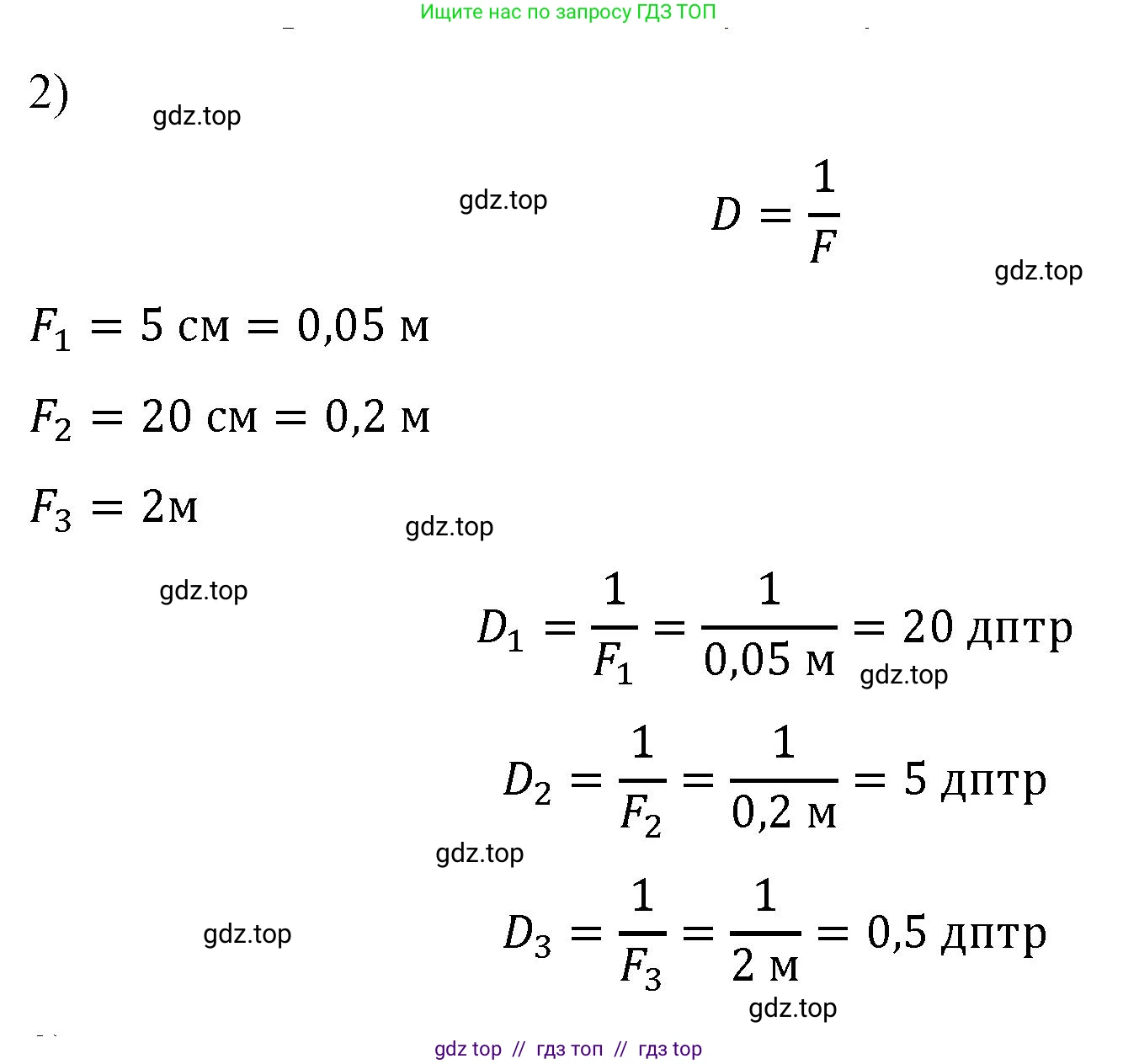 Ищите нас по запросу ГДЗ ТОП

2)

gdz.top

gdz.top

$D = \frac{1}{F}$

gdz.top

$F_1 = 5$ см $= 0,05$ м

$F_2 = 20$ см $= 0,2$ м

$F_3 = 2$м

gdz.top

gdz.top

$D_1 = \frac{1}{F_1} = \frac{1}{0,05 \text{ м}} = 20$ дптр

gdz.top

$D_2 = \frac{1}{F_2} = \frac{1}{0,2 \text{ м}} = 5$ дптр

gdz.top

gdz.top

$D_3 = \frac{1}{F_3} = \frac{1}{2 \text{ м}} = 0,5$ дптр

gdz.top

gdz top // гдз топ // гдз top